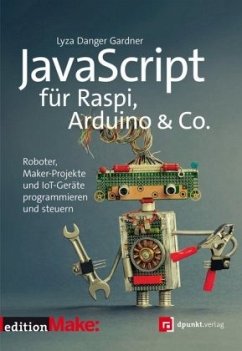 Lyza Danger Gardner

JavaScript für Raspi, Arduino & Co.

Roboter, Maker-Projekte und IoT-Geräte programmieren und steuern

edition Make:

dpunkt.verlag